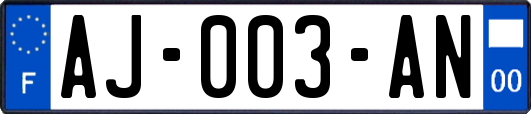 F
AJ-003-AN
00